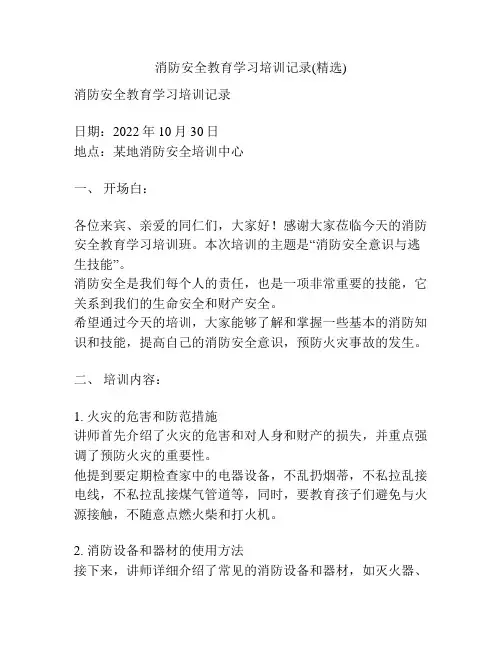 消防安全教育学习培训记录(精选)

消防安全教育学习培训记录

日期：2022 年 10 月 30 日
地点：某地消防安全培训中心

一、 开场白：

各位来宾、亲爱的同仁们，大家好！感谢大家莅临今天的消防安全教育学习培训班。本次培训的主题是“消防安全意识与逃生技能”。
消防安全是我们每个人的责任，也是一项非常重要的技能，它关系到我们的生命安全和财产安全。
希望通过今天的培训，大家能够了解和掌握一些基本的消防知识和技能，提高自己的消防安全意识，预防火灾事故的发生。

二、 培训内容：

1. 火灾的危害和防范措施
讲师首先介绍了火灾的危害和对人身和财产的损失，并重点强调了预防火灾的重要性。
他提到要定期检查家中的电器设备，不乱扔烟蒂，不私拉乱接电线，不私拉乱接煤气管道等，同时，要教育孩子们避免与火源接触，不随意点燃火柴和打火机。

2. 消防设备和器材的使用方法
接下来，讲师详细介绍了常见的消防设备和器材，如灭火器、